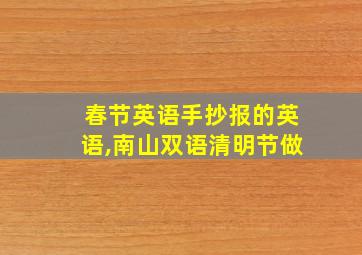 春节英语手抄报的英语,南山双语清明节做